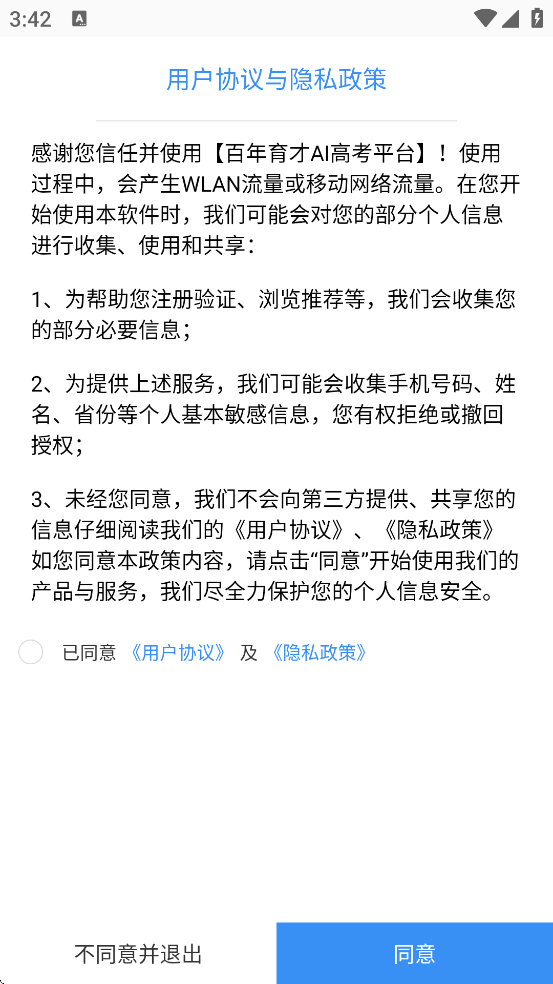 3:42

用户协议与隐私政策

感谢您信任并使用【百年育才AI高考平台】！使用过程中，会产生WLAN流量或移动网络流量。在您开始使用本软件时，我们可能会对您的部分个人信息进行收集、使用和共享：

1、为帮助您注册验证、浏览推荐等，我们会收集您的部分必要信息；

2、为提供上述服务，我们可能会收集手机号码、姓名、省份等个人基本敏感信息，您有权拒绝或撤回授权；

3、未经您同意，我们不会向第三方提供、共享您的信息仔细阅读我们的《用户协议》、《隐私政策》如您同意本政策内容，请点击“同意”开始使用我们的产品与服务，我们尽全力保护您的个人信息安全。

已同意 《用户协议》 及 《隐私政策》

不同意并退出

同意